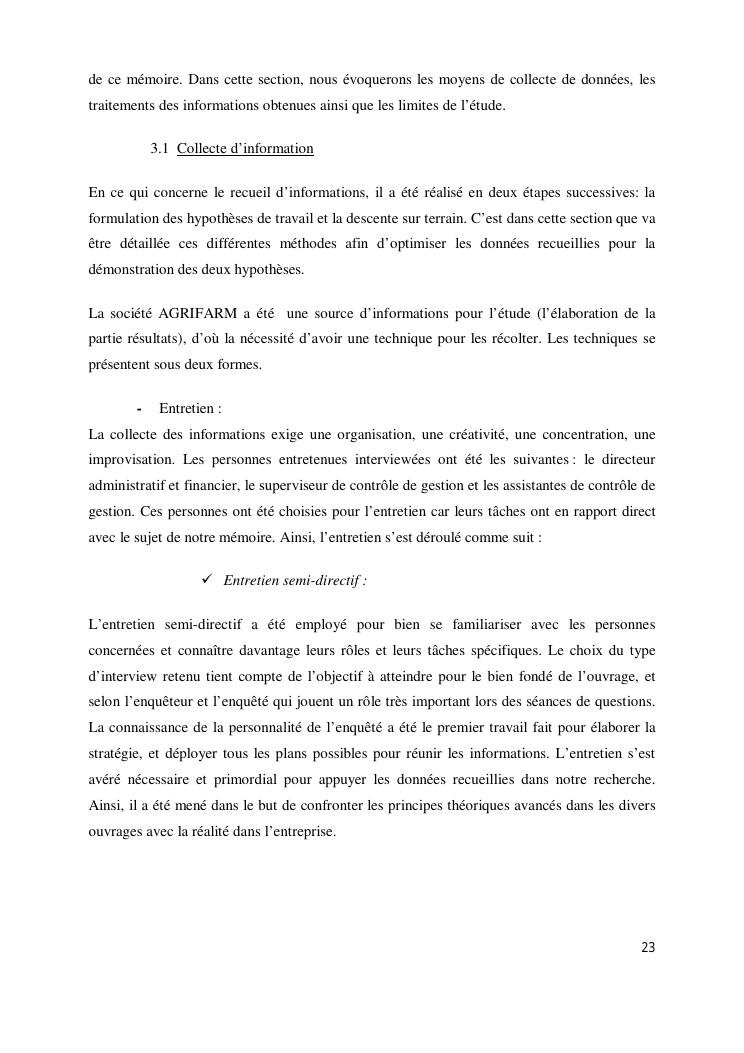 de ce mémoire. Dans cette section, nous évoquerons les moyens de collecte de données, les traitements des informations obtenues ainsi que les limites de l'étude.

3.1 Collecte d'information

En ce qui concerne le recueil d'informations, il a été réalisé en deux étapes successives: la formulation des hypothèses de travail et la descente sur terrain. C'est dans cette section que va être détaillée ces différentes méthodes afin d'optimiser les données recueillies pour la démonstration des deux hypothèses.

La société AGRIFARM a été une source d'informations pour l'étude (l'élaboration de la partie résultats), d'où la nécessité d'avoir une technique pour les récolter. Les techniques se présentent sous deux formes.

- Entretien :
La collecte des informations exige une organisation, une créativité, une concentration, une improvisation. Les personnes entretenues interviewées ont été les suivantes : le directeur administratif et financier, le superviseur de contrôle de gestion et les assistantes de contrôle de gestion. Ces personnes ont été choisies pour l'entretien car leurs tâches ont en rapport direct avec le sujet de notre mémoire. Ainsi, l'entretien s'est déroulé comme suit :

✓ Entretien semi-directif :

L'entretien semi-directif a été employé pour bien se familiariser avec les personnes concernées et connaître davantage leurs rôles et leurs tâches spécifiques. Le choix du type d'interview retenu tient compte de l'objectif à atteindre pour le bien fondé de l'ouvrage, et selon l'enquêteur et l'enquêté qui jouent un rôle très important lors des séances de questions. La connaissance de la personnalité de l'enquêté a été le premier travail fait pour élaborer la stratégie, et déployer tous les plans possibles pour réunir les informations. L'entretien s'est avéré nécessaire et primordial pour appuyer les données recueillies dans notre recherche. Ainsi, il a été mené dans le but de confronter les principes théoriques avancés dans les divers ouvrages avec la réalité dans l'entreprise.

23